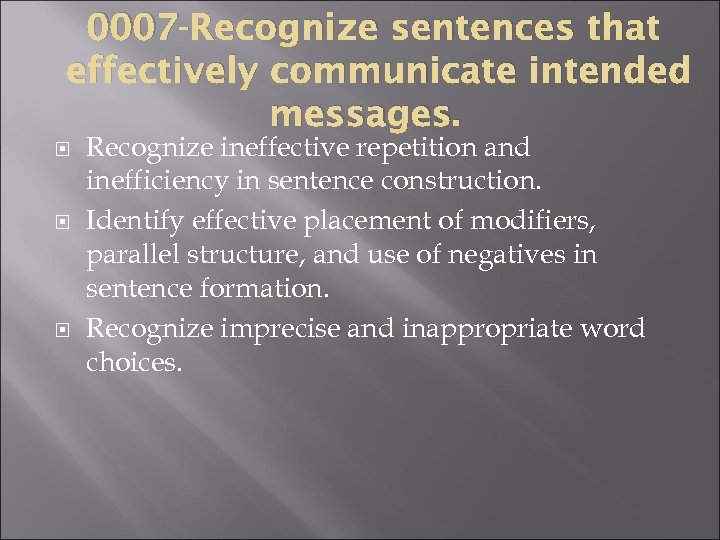 0007-Recognize sentences that effectively communicate intended messages.

Recognize ineffective repetition and inefficiency in sentence construction.

Identify effective placement of modifiers, parallel structure, and use of negatives in sentence formation.

Recognize imprecise and inappropriate word choices.